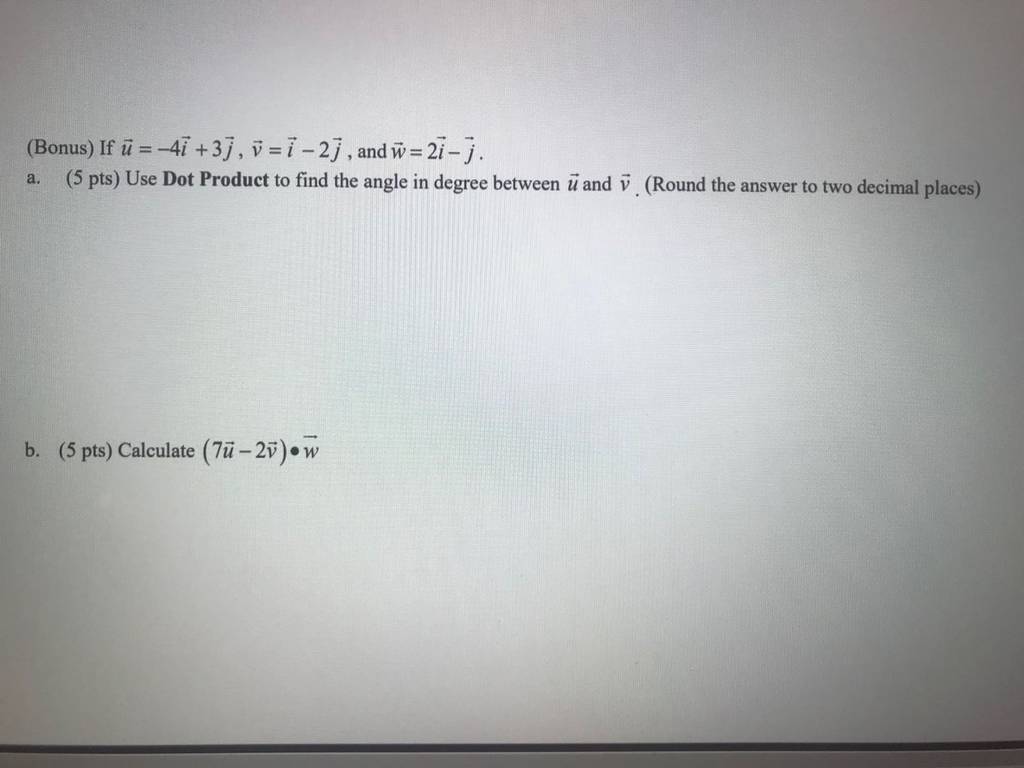 (Bonus) If $\vec{u} = -4\vec{i} + 3\vec{j}$, $\vec{v} = \vec{i} - 2\vec{j}$, and $\vec{w} = 2\vec{i} - \vec{j}$.

a. (5 pts) Use Dot Product to find the angle in degree between $\vec{u}$ and $\vec{v}$. (Round the answer to two decimal places)

b. (5 pts) Calculate $(7\vec{u} - 2\vec{v}) \bullet \vec{w}$